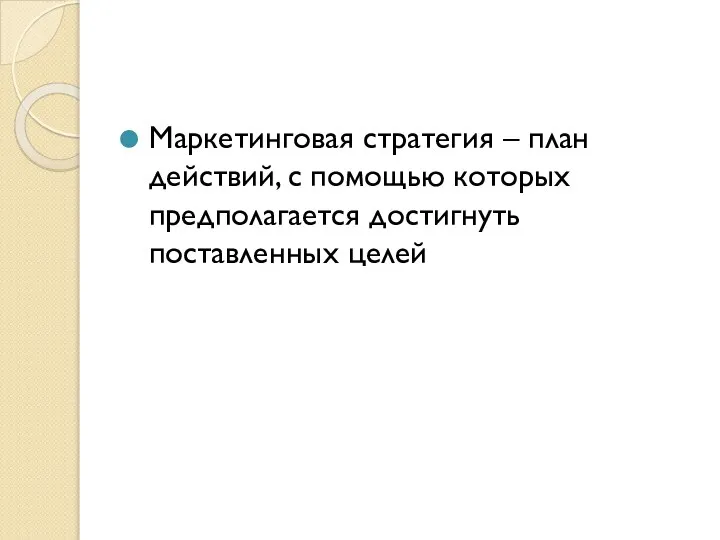 Маркетинговая стратегия – план действий, с помощью которых предполагается достигнуть поставленных целей